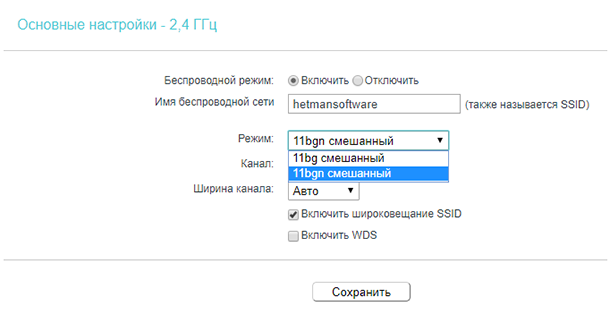 Основные настройки - 2,4 ГГц

Беспроводной режим: Включить Отключить

Имя беспроводной сети hetmansoftware (также называется SSID)

Режим: 11bgn смешанный

11bg смешанный

11bgn смешанный

Канал:

Ширина канала: Авто

Включить широковещание SSID

Включить WDS

Сохранить